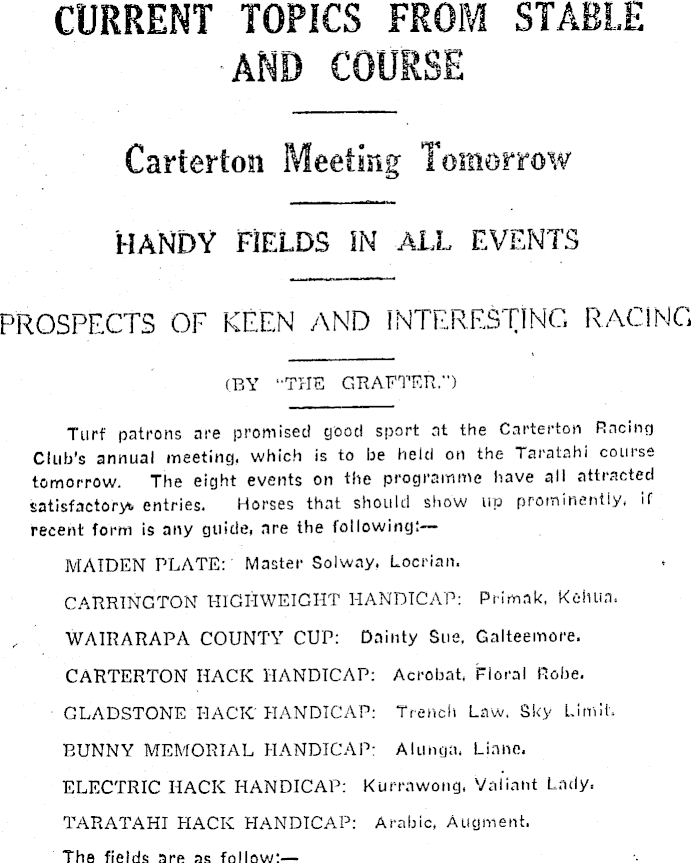 CURRENT TOPICS FROM STABLE AND COURSE

Carterton Meeting Tomorrow

HANDY FIELDS IN ALL EVENTS

PROSPECTS OF KEEN AND INTERESTING RACING

(BY "THE GRAFTER.")

Turf patrons are promised good sport at the Carterton Racing Club's annual meeting, which is to be held on the Taratahi course tomorrow. The eight events on the programme have all attracted satisfactory entries. Horses that should show up prominently, if recent form is any guide, are the following:—

MAIDEN PLATE: Master Solway, Locrian.

CARRINGTON HIGHWEIGHT HANDICAP: Primak, Kehua.

WAIRARAPA COUNTY CUP: Dainty Sue, Galteemore.

CARTERTON HACK HANDICAP: Acrobat, Floral Robe.

GLADSTONE HACK HANDICAP: Trench Law, Sky Limit.

BUNNY MEMORIAL HANDICAP: Alunga, Liane.

ELECTRIC HACK HANDICAP: Kurrawong, Valiant Lady.

TARATAHI HACK HANDICAP: Arabic, Augment.

The fields are as follow:—